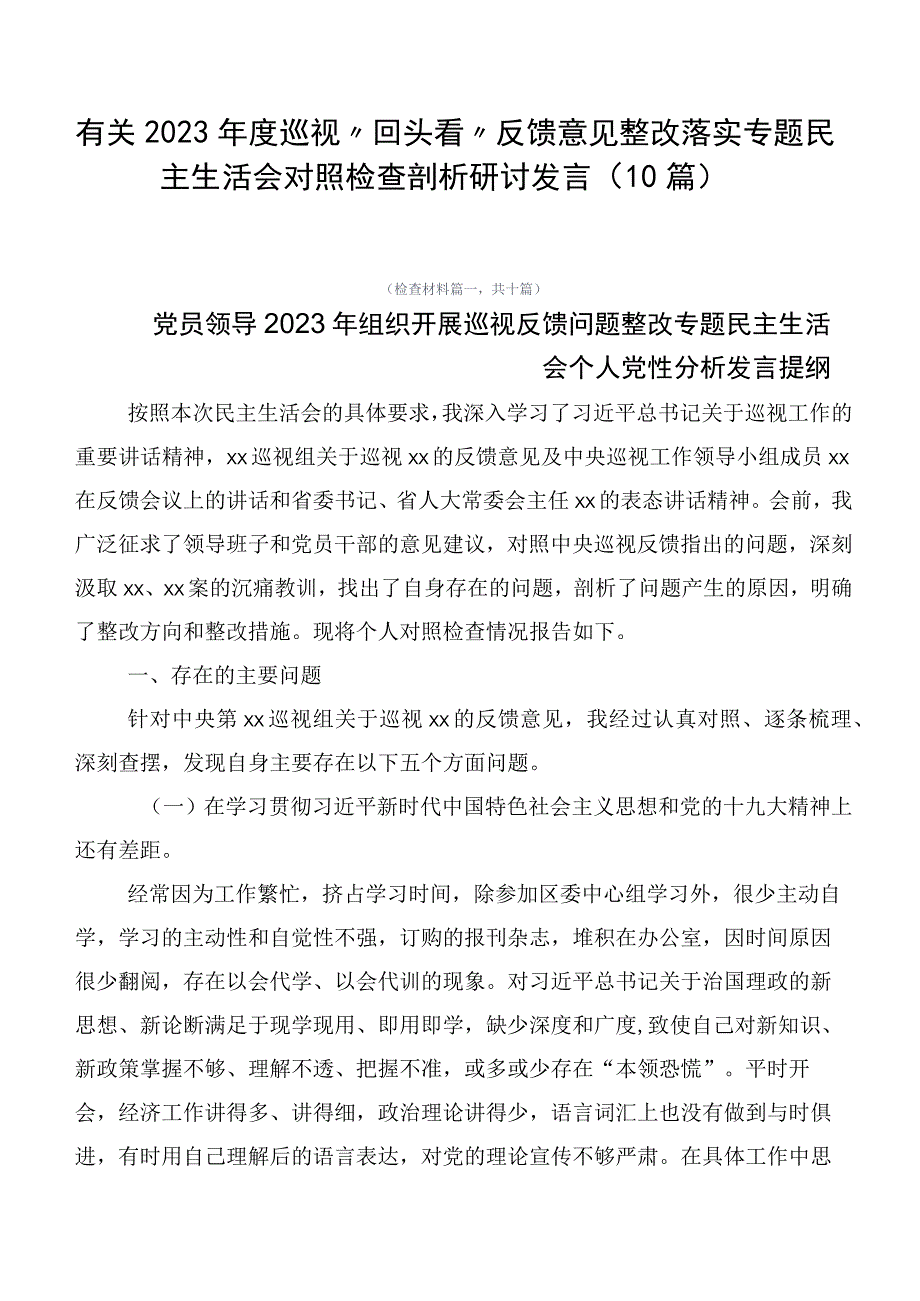 有关2023年度巡视〃回头看〃反馈意见整改落实专题民主生活会对照检查剖析研讨发言（10篇）

（检查材料篇一，共十篇）

党员领导2023年组织开展巡视反馈问题整改专题民主生活会个人党性分析发言提纲

按照本次民主生活会的具体要求，我深入学习了习近平总书记关于巡视工作的重要讲话精神，xx巡视组关于巡视xx的反馈意见及中央巡视工作领导小组成员xx在反馈会议上的讲话和省委书记、省人大常委会主任xx的表态讲话精神。会前，我广泛征求了领导班子和党员干部的意见建议，对照中央巡视反馈指出的问题，深刻汲取xx、xx案的沉痛教训，找出了自身存在的问题，剖析了问题产生的原因，明确了整改方向和整改措施。现将个人对照检查情况报告如下。

一、存在的主要问题

针对中央第xx巡视组关于巡视xx的反馈意见，我经过认真对照、逐条梳理、深刻查摆，发现自身主要存在以下五个方面问题。

（一）在学习贯彻习近平新时代中国特色社会主义思想和党的十九大精神上还有差距。

经常因为工作繁忙，挤占学习时间，除参加区委中心组学习外，很少主动自学，学习的主动性和自觉性不强，订购的报刊杂志，堆积在办公室，因时间原因很少翻阅，存在以会代学、以会代训的现象。对习近平总书记关于治国理政的新思想、新论断满足于现学现用、即用即学，缺少深度和广度，致使自己对新知识、新政策掌握不够、理解不透、把握不准，或多或少存在“本领恐慌”。平时开会，经济工作讲得多、讲得细，政治理论讲得少，语言词汇上也没有做到与时俱进，有时用自己理解后的语言表达，对党的理论宣传不够严肃。在具体工作中思